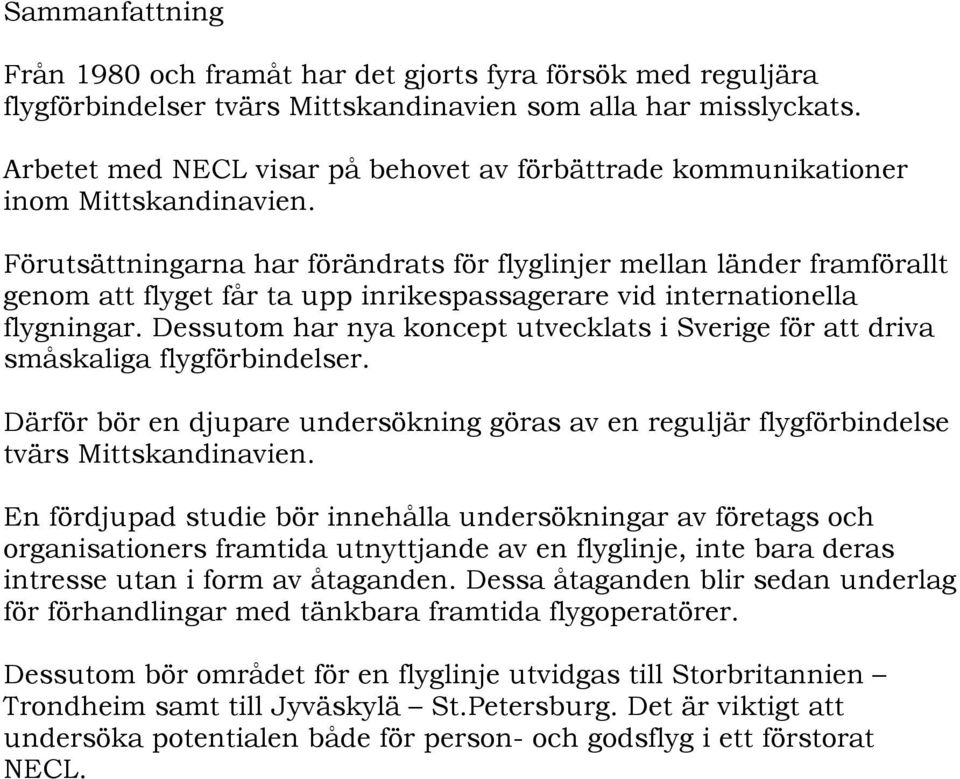 Sammanfattning

Från 1980 och framåt har det gjorts fyra försök med reguljära flygförbindelser tvärs Mittskandinavien som alla har misslyckats.

Arbetet med NECL visar på behovet av förbättrade kommunikationer inom Mittskandinavien.

Förutsättningarna har förändrats för flyglinjer mellan länder framförallt genom att flyget får ta upp inrikespassagerare vid internationella flygningar. Dessutom har nya koncept utvecklats i Sverige för att driva småskaliga flygförbindelser.

Därför bör en djupare undersökning göras av en reguljär flygförbindelse tvärs Mittskandinavien.

En fördjupad studie bör innehålla undersökningar av företags och organisationers framtida utnyttjande av en flyglinje, inte bara deras intresse utan i form av åtaganden. Dessa åtaganden blir sedan underlag för förhandlingar med tänkbara framtida flygoperatörer.

Dessutom bör området för en flyglinje utvidgas till Storbritannien – Trondheim samt till Jyväskylä – St.Petersburg. Det är viktigt att undersöka potentialen både för person- och godsflyg i ett förstorat NECL.